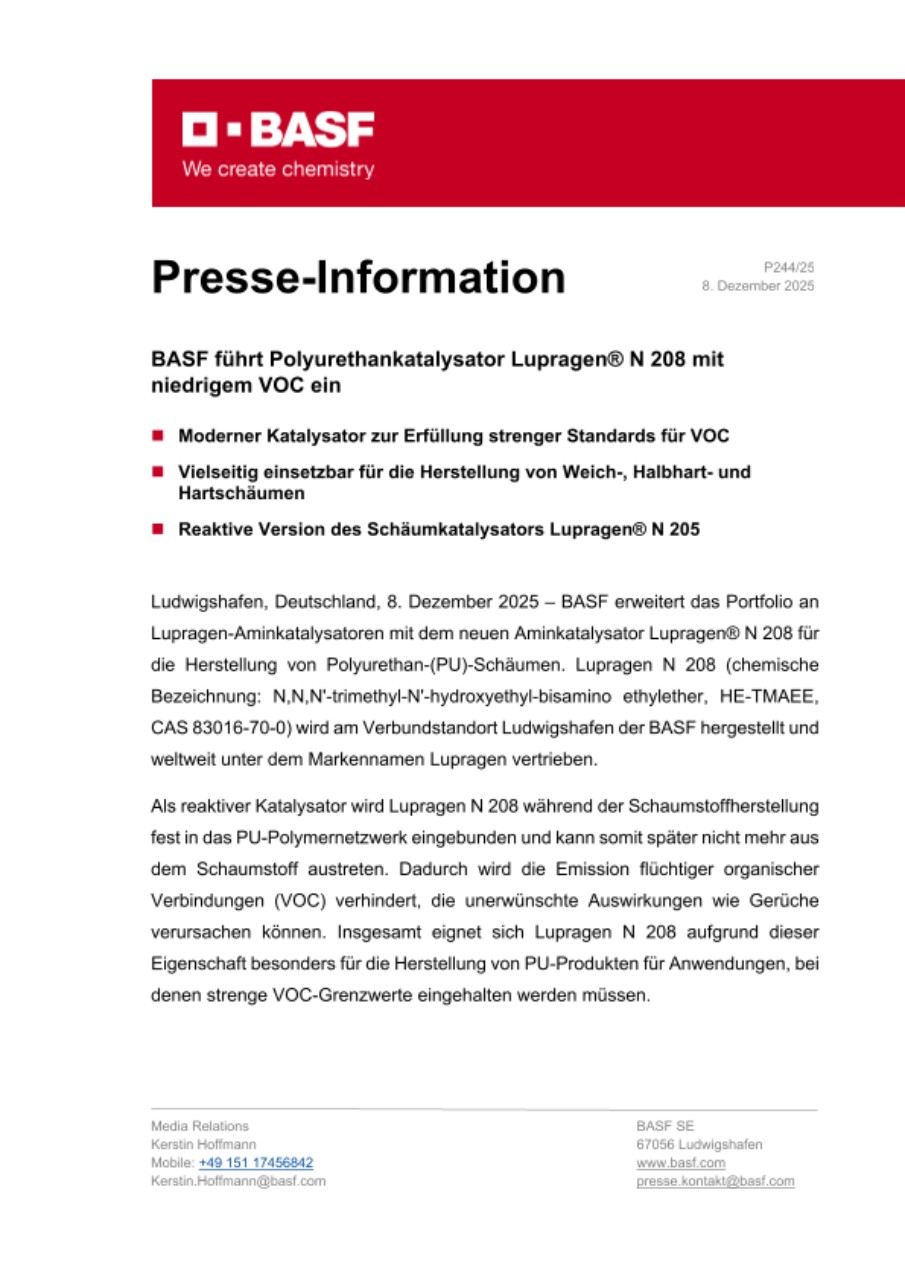 BASF
We create chemistry

Presse-Information

P244/25
8. Dezember 2025

BASF führt Polyurethankatalysator Lupragen® N 208 mit niedrigem VOC ein

Moderner Katalysator zur Erfüllung strenger Standards für VOC

Vielseitig einsetzbar für die Herstellung von Weich-, Halbhart- und Hartschäumen

Reaktive Version des Schäumkatalysators Lupragen® N 205

Ludwigshafen, Deutschland, 8. Dezember 2025 – BASF erweitert das Portfolio an Lupragen-Aminkatalysatoren mit dem neuen Aminkatalysator Lupragen® N 208 für die Herstellung von Polyurethan-(PU)-Schäumen. Lupragen N 208 (chemische Bezeichnung: N,N,N'-trimethyl-N'-hydroxyethyl-bisamino ethylether, HE-TMAEE, CAS 83016-70-0) wird am Verbundstandort Ludwigshafen der BASF hergestellt und weltweit unter dem Markennamen Lupragen vertrieben.

Als reaktiver Katalysator wird Lupragen N 208 während der Schaumstoffherstellung fest in das PU-Polymernetzwerk eingebunden und kann somit später nicht mehr aus dem Schaumstoff austreten. Dadurch wird die Emission flüchtiger organischer Verbindungen (VOC) verhindert, die unerwünschte Auswirkungen wie Gerüche verursachen können. Insgesamt eignet sich Lupragen N 208 aufgrund dieser Eigenschaft besonders für die Herstellung von PU-Produkten für Anwendungen, bei denen strenge VOC-Grenzwerte eingehalten werden müssen.

Media Relations
Kerstin Hoffmann
Mobile: +49 151 17456842
Kerstin.Hoffmann@basf.com

BASF SE
67056 Ludwigshafen
www.basf.com
presse.kontakt@basf.com